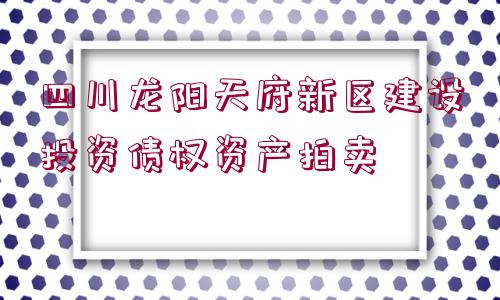 四川龙阳天府新区建设投资债权资产拍卖